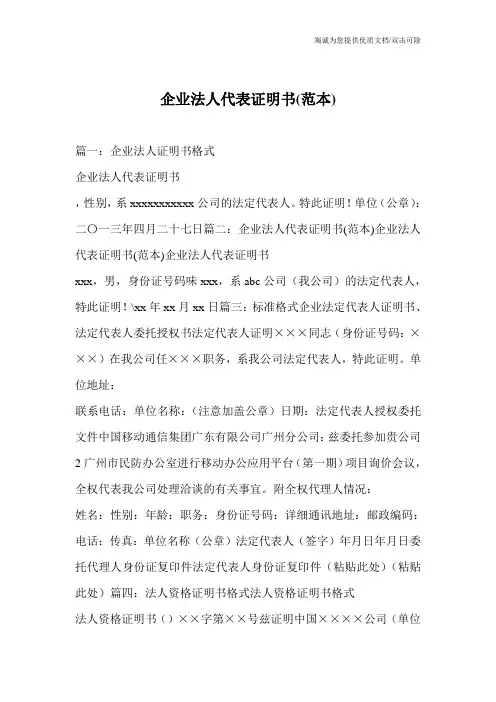 海诚为您提供优质文档/双击可除

企业法人代表证明书(范本)

篇一：企业法人证明书格式

企业法人代表证明书

，性别，系 xxxxxxxxxxx 公司的法定代表人。特此证明！单位（公章）：二〇一三年四月二十七日篇二：企业法人代表证明书(范本)企业法人代表证明书(范本)企业法人代表证明书

xxx，男，身份证号码味 xxx，系 abc 公司（我公司）的法定代表人，特此证明！\xx 年 xx 月 xx 日篇三：标准格式企业法定代表人证明书、法定代表人委托授权书法定代表人证明×××同志（身份证号码：×××）在我公司任×××职务，系我公司法定代表人，特此证明。单位地址：

联系电话：单位名称：（注意加盖公章）日期：法定代表人授权委托文件中国移动通信集团广东有限公司广州分公司：兹委托参加贵公司 2 广州市民防办公室进行移动办公应用平台（第一期）项目询价会议，全权代表我公司处理洽谈的有关事宜。附全权代理人情况：

姓名：性别：年龄：职务：身份证号码：详细通讯地址：邮政编码：电话：传真：单位名称（公章）法定代表人（签字）年月日年月日委托代理人身份证复印件法定代表人身份证复印件（粘贴此处）（粘贴此处）篇四：法人资格证明书格式法人资格证明书格式

法人资格证明书（）××字第××号兹证明中国××××公司（单位